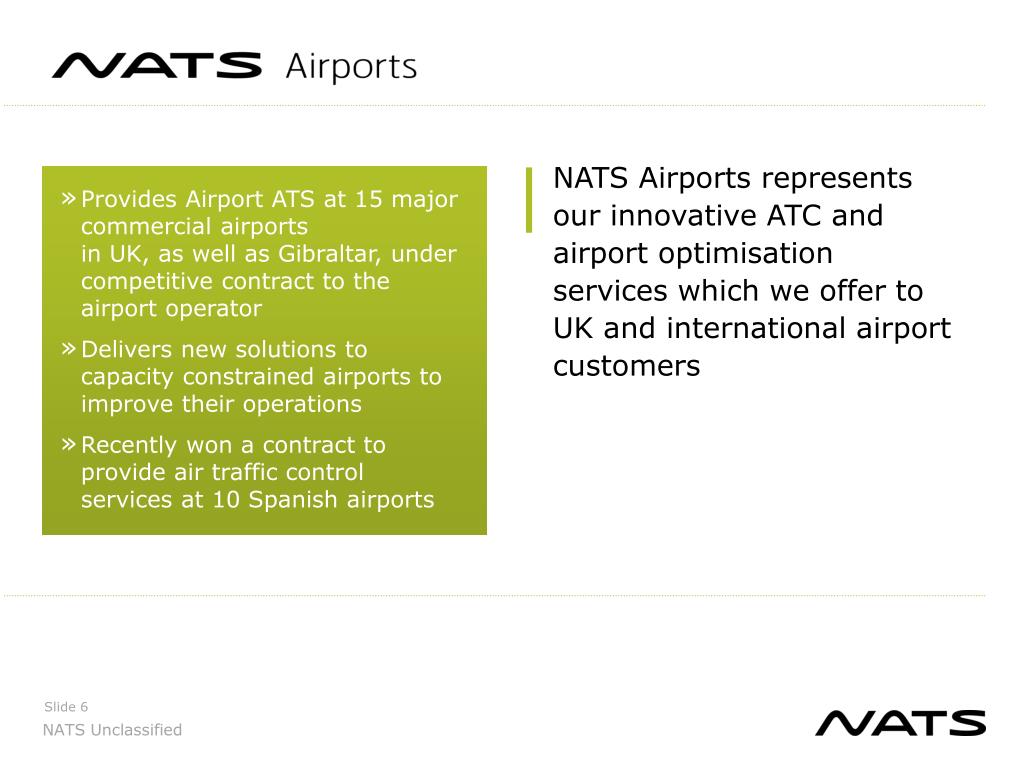 NATS Airports

» Provides Airport ATS at 15 major commercial airports in UK, as well as Gibraltar, under competitive contract to the airport operator

» Delivers new solutions to capacity constrained airports to improve their operations

» Recently won a contract to provide air traffic control services at 10 Spanish airports

NATS Airports represents our innovative ATC and airport optimisation services which we offer to UK and international airport customers

Slide 6

NATS Unclassified

NATS